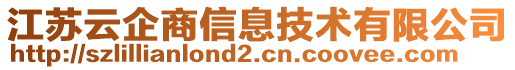 江苏云企商信息技术有限公司
http://szlillianlond2.cn.coovee.com